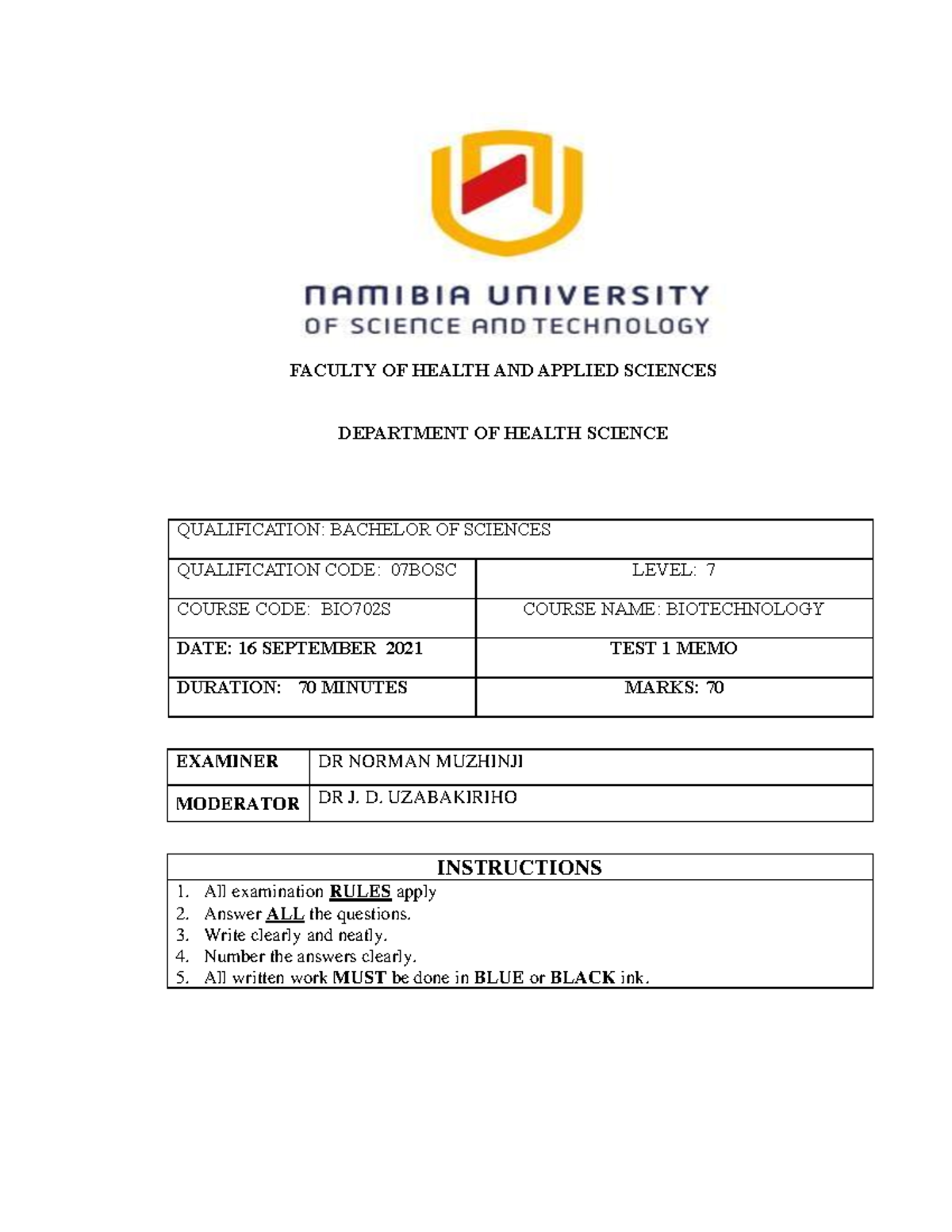 NAMIBIA UNIVERSITY
OF SCIENCE AND TECHNOLOGY

FACULTY OF HEALTH AND APPLIED SCIENCES

DEPARTMENT OF HEALTH SCIENCE

| QUALIFICATION: BACHELOR OF SCIENCES | |
|---|---|
| QUALIFICATION CODE: 07BOSC | LEVEL: 7 |
| COURSE CODE: BIO702S | COURSE NAME: BIOTECHNOLOGY |
| DATE: 16 SEPTEMBER 2021 | TEST 1 MEMO |
| DURATION: 70 MINUTES | MARKS: 70 |

| EXAMINER | DR NORMAN MUZHINJI |
|---|---|
| MODERATOR | DR J. D. UZABAKIRIHO |

INSTRUCTIONS
1. All examination RULES apply
2. Answer ALL the questions.
3. Write clearly and neatly.
4. Number the answers clearly.
5. All written work MUST be done in BLUE or BLACK ink.